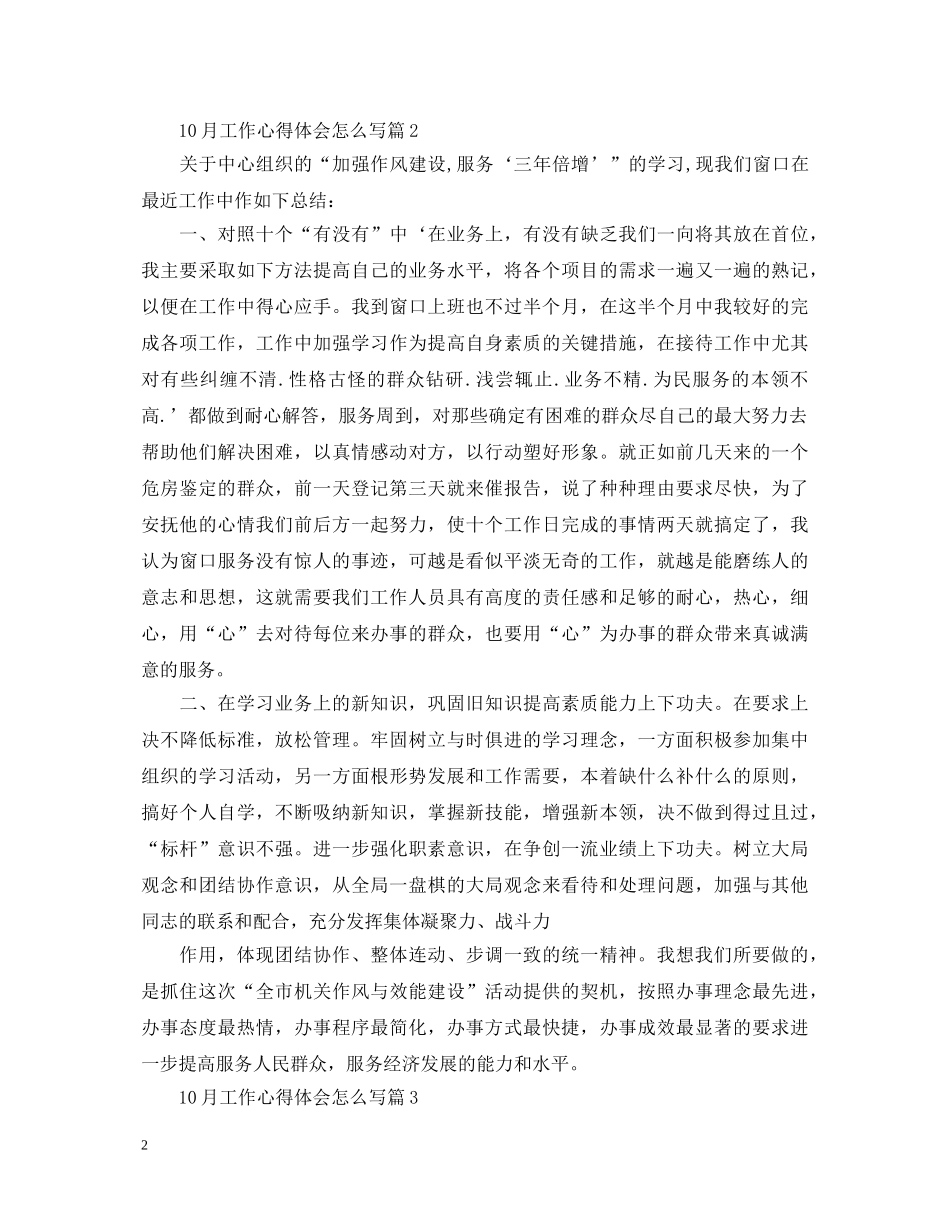 10月工作心得体会怎么写篇2

关于中心组织的“加强作风建设,服务‘三年倍增’”的学习,现我们窗口在最近工作中作如下总结:

一、对照十个“有没有”中‘在业务上，有没有缺乏我们一向将其放在首位，我主要采取如下方法提高自己的业务水平，将各个项目的需求一遍又一遍的熟记，以便在工作中得心应手。我到窗口上班也不过半个月，在这半个月中我较好的完成各项工作，工作中加强学习作为提高自身素质的关键措施，在接待工作中尤其对有些纠缠不清.性格古怪的群众钻研.浅尝辄止.业务不精.为民服务的本领不高.’都做到耐心解答，服务周到，对那些确定有困难的群众尽自己的最大努力去帮助他们解决困难，以真情感动对方，以行动塑好形象。就正如前几天来的一个危房鉴定的群众，前一天登记第三天就来催报告，说了种种理由要求尽快，为了安抚他的心情我们前后方一起努力，使十个工作日完成的事情两天就搞定了，我认为窗口服务没有惊人的事迹，可越是看似平淡无奇的工作，就越是能磨练人的意志和思想，这就需要我们工作人员具有高度的责任感和足够的耐心，热心，细心，用“心”去对待每位来办事的群众，也要用“心”为办事的群众带来真诚满意的服务。

二、在学习业务上的新知识，巩固旧知识提高素质能力上下功夫。在要求上决不降低标准，放松管理。牢固树立与时俱进的学习理念，一方面积极参加集中组织的学习活动，另一方面根形势发展和工作需要，本着缺什么补什么的原则，搞好个人自学，不断吸纳新知识，掌握新技能，增强新本领，决不做到得过且过，“标杆”意识不强。进一步强化职素意识，在争创一流业绩上下功夫。树立大局观念和团结协作意识，从全局一盘棋的大局观念来看待和处理问题，加强与其他同志的联系和配合，充分发挥集体凝聚力、战斗力

作用，体现团结协作、整体连动、步调一致的统一精神。我想我们所要做的，是抓住这次“全市机关作风与效能建设”活动提供的契机，按照办事理念最先进，办事态度最热情，办事程序最简化，办事方式最快捷，办事成效最显著的要求进一步提高服务人民群众，服务经济发展的能力和水平。

10月工作心得体会怎么写篇3

2